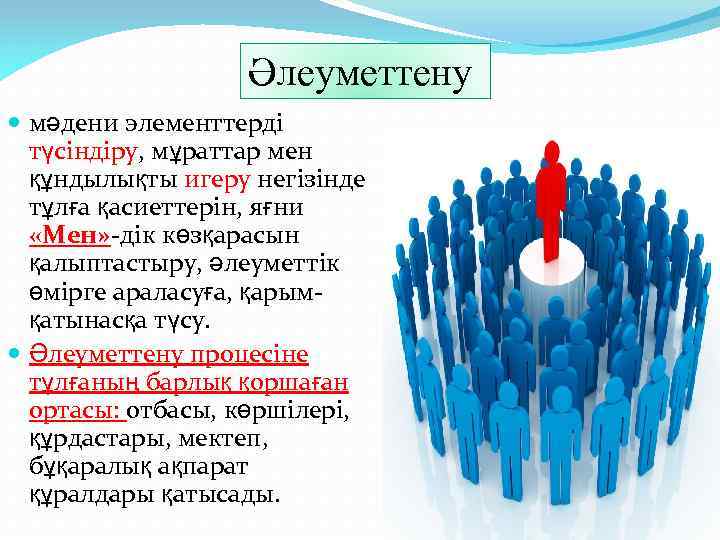 Әлеуметтену

мәдени элементтерді түсіндіру, мұраттар мен құндылықты игеру негізінде тұлға қасиеттерін, яғни «Мен»-дік көзқарасын қалыптастыру, әлеуметтік өмірге араласуға, қарым-қатынасқа түсу.

Әлеуметтену процесіне тұлғаның барлық қоршаған ортасы: отбасы, көршілері, құрдастары, мектеп, бұқаралық ақпарат құралдары қатысады.